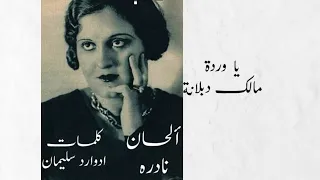 يا وردة
مالك دبلانة

ألحان
نادره

كلمات
ادوارد سليمان